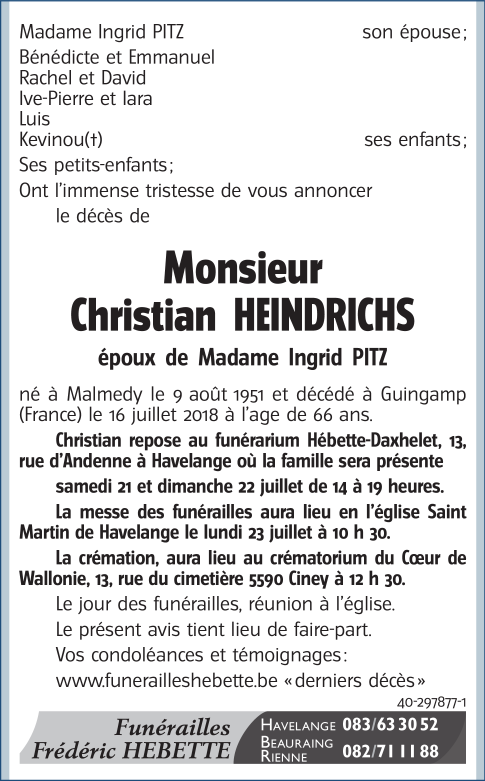 Madame Ingrid PITZ son épouse;
Bénédicte et Emmanuel
Rachel et David
Ive-Pierre et Iara
Luis
Kevinou(†) ses enfants;
Ses petits-enfants;
Ont l'immense tristesse de vous annoncer le décès de

Monsieur
Christian HEINDRICHS

époux de Madame Ingrid PITZ

né à Malmedy le 9 août 1951 et décédé à Guingamp (France) le 16 juillet 2018 à l'age de 66 ans.

Christian repose au funérarium Hébette-Daxhelet, 13, rue d'Andenne à Havelange où la famille sera présente samedi 21 et dimanche 22 juillet de 14 à 19 heures.

La messe des funérailles aura lieu en l'église Saint Martin de Havelange le lundi 23 juillet à 10 h 30.

La crémation, aura lieu au crématorium du Cœur de Wallonie, 13, rue du cimetière 5590 Ciney à 12 h 30.

Le jour des funérailles, réunion à l'église.

Le présent avis tient lieu de faire-part.

Vos condoléances et témoignages:
www.funerailleshebette.be «derniers décès»

40-297877-1

Funérailles
Frédéric HEBETTE

HAVELANGE 083/63 30 52
BEAURAING RIENNE 082/71 11 88